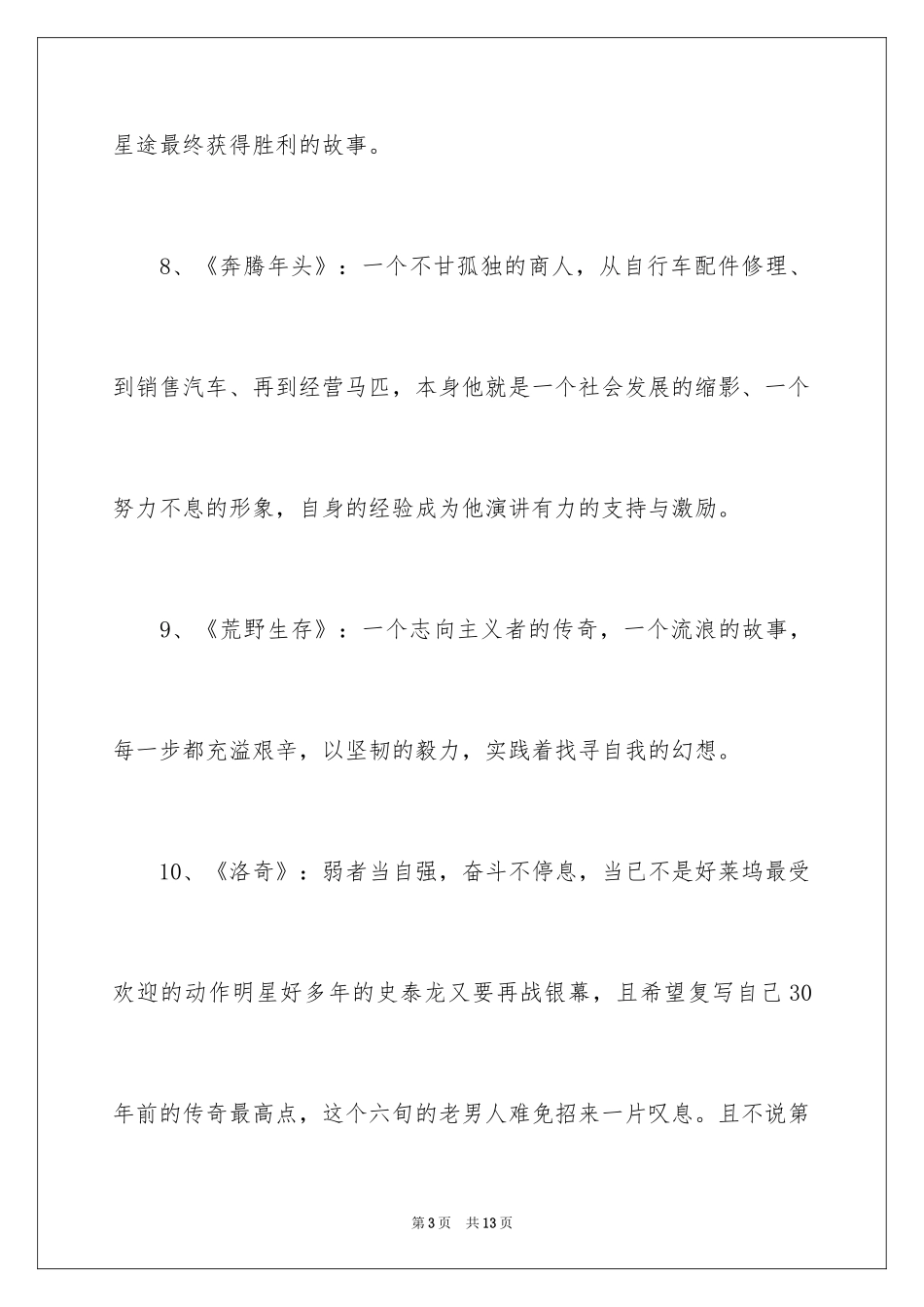 星途最终获得胜利的故事。

8、《奔腾年头》：一个不甘孤独的商人，从自行车配件修理、到销售汽车、再到经营马匹，本身他就是一个社会发展的缩影、一个努力不息的形象，自身的经验成为他演讲有力的支持与激励。

9、《荒野生存》：一个志向主义者的传奇，一个流浪的故事，每一步都充溢艰辛，以坚韧的毅力，实践着找寻自我的幻想。

10、《洛奇》：弱者当自强，奋斗不停息，当已不是好莱坞最受欢迎的动作明星好多年的史泰龙又要再战银幕，且希望复写自己30年前的传奇最高点，这个六旬的老男人难免招来一片叹息。且不说第

第3页 共13页